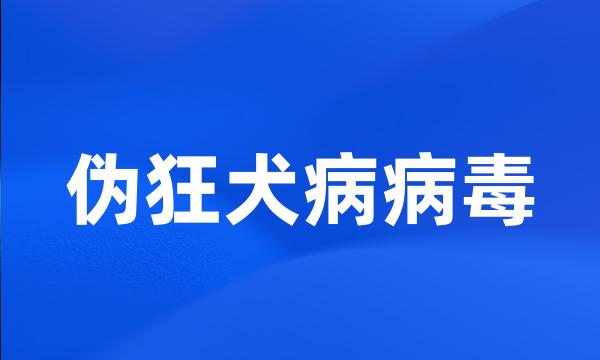 伪狂犬病病毒